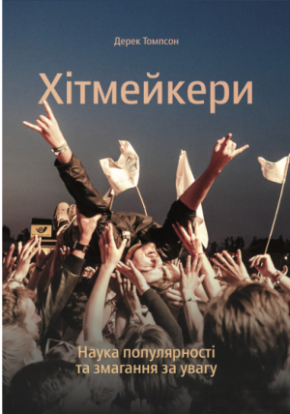 Дерек Томпсон

Хітмейкери

Наука популярності та змагання за увагу